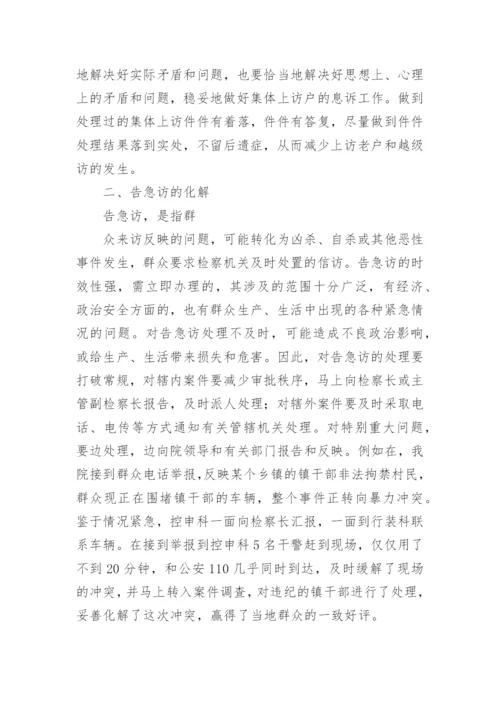 地解决好实际矛盾和问题，也要恰当地解决好思想上、心理上的矛盾和问题，稳妥地做好集体上访户的息诉工作。做到处理过的集体上访件件有着落，件件有答复，尽量做到件件处理结果落到实处，不留后遗症，从而减少上访老户和越级访的发生。

二、告急访的化解

告急访，是指群

众来访反映的问题，可能转化为凶杀、自杀或其他恶性事件发生，群众要求检察机关及时处置的信访。告急访的时效性强，需立即办理的，其涉及的范围十分广泛，有经济、政治安全方面的，也有群众生产、生活中出现的各种紧急情况的问题。对告急访处理不及时，可能造成不良政治影响，或给生产、生活带来损失和危害。因此，对告急访的处理要打破常规，对辖内案件要减少审批秩序，马上向检察长或主管副检察长报告，及时派人处理；对辖外案件要及时采取电话、电传等方式通知有关管辖机关处理。对特别重大问题，要边处理，边向院领导和有关部门报告和反映。例如在，我院接到群众电话举报，反映某个乡镇的镇干部非法拘禁村民，群众现正在围堵镇干部的车辆，整个事件正转向暴力冲突。鉴于情况紧急，控申科一面向检察长汇报，一面到行装科联系车辆。在接到举报到控申科5名干警赶到现场，仅仅用了不到20分钟，和公安110几乎同时到达，及时缓解了现场的冲突，并马上转入案件调查，对违纪的镇干部进行了处理，妥善化解了这次冲突，赢得了当地群众的一致好评。